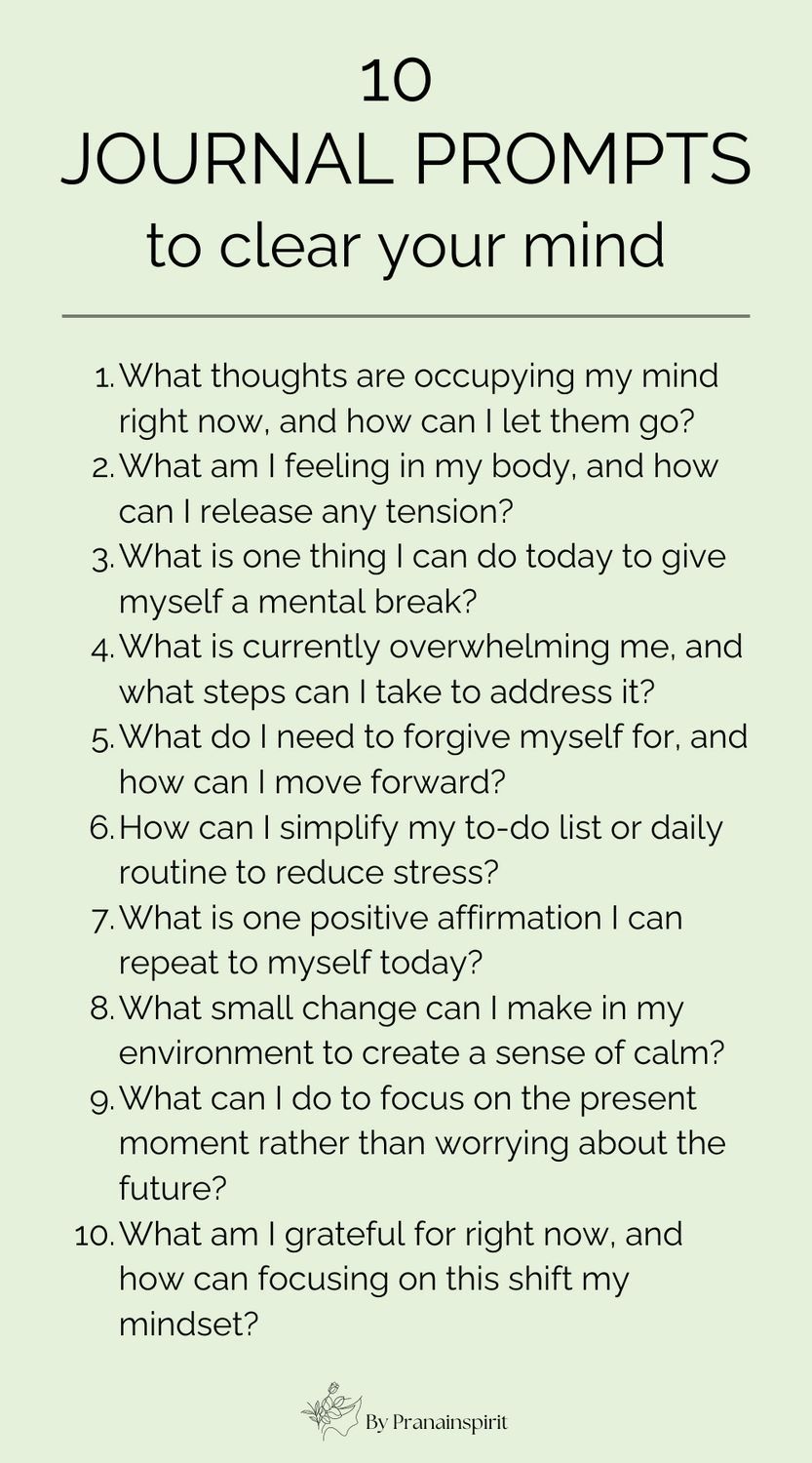 10
JOURNAL PROMPTS
to clear your mind

1. What thoughts are occupying my mind right now, and how can I let them go?
2. What am I feeling in my body, and how can I release any tension?
3. What is one thing I can do today to give myself a mental break?
4. What is currently overwhelming me, and what steps can I take to address it?
5. What do I need to forgive myself for, and how can I move forward?
6. How can I simplify my to-do list or daily routine to reduce stress?
7. What is one positive affirmation I can repeat to myself today?
8. What small change can I make in my environment to create a sense of calm?
9. What can I do to focus on the present moment rather than worrying about the future?
10. What am I grateful for right now, and how can focusing on this shift my mindset?

By Pranainspirit